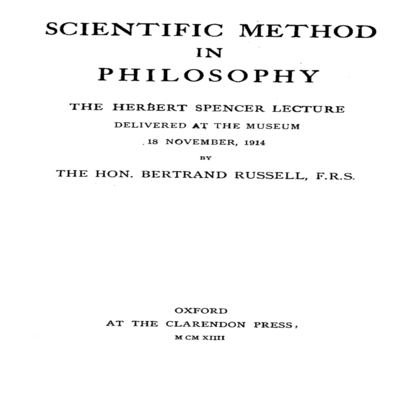 SCIENTIFIC METHOD
IN
PHILOSOPHY

THE HERBERT SPENCER LECTURE
DELIVERED AT THE MUSEUM
18 NOVEMBER, 1914
BY
THE HON. BERTRAND RUSSELL, F.R.S.

OXFORD
AT THE CLARENDON PRESS,
M CM XIIII